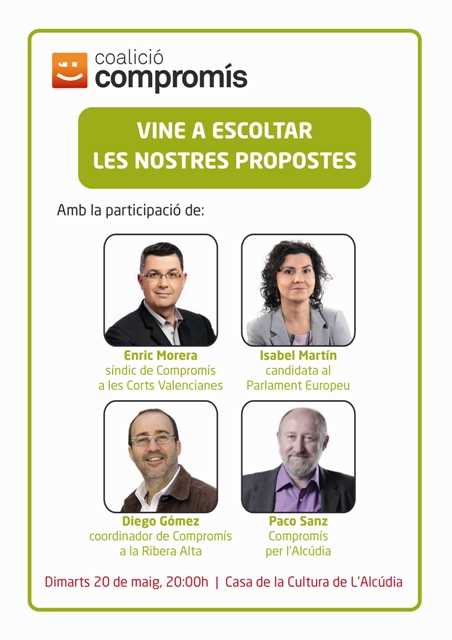 coalició
compromís

VINE A ESCOLTAR
LES NOSTRES PROPOSTES

Amb la participació de:

Enric Morera
síndic de Compromís
a les Corts Valencianes

Isabel Martín
candidata al
Parlament Europeu

Diego Gómez
coordinador de Compromís
a la Ribera Alta

Paco Sanz
Compromís
per l'Alcúdia

Dimarts 20 de maig, 20:00h | Casa de la Cultura de L'Alcúdia